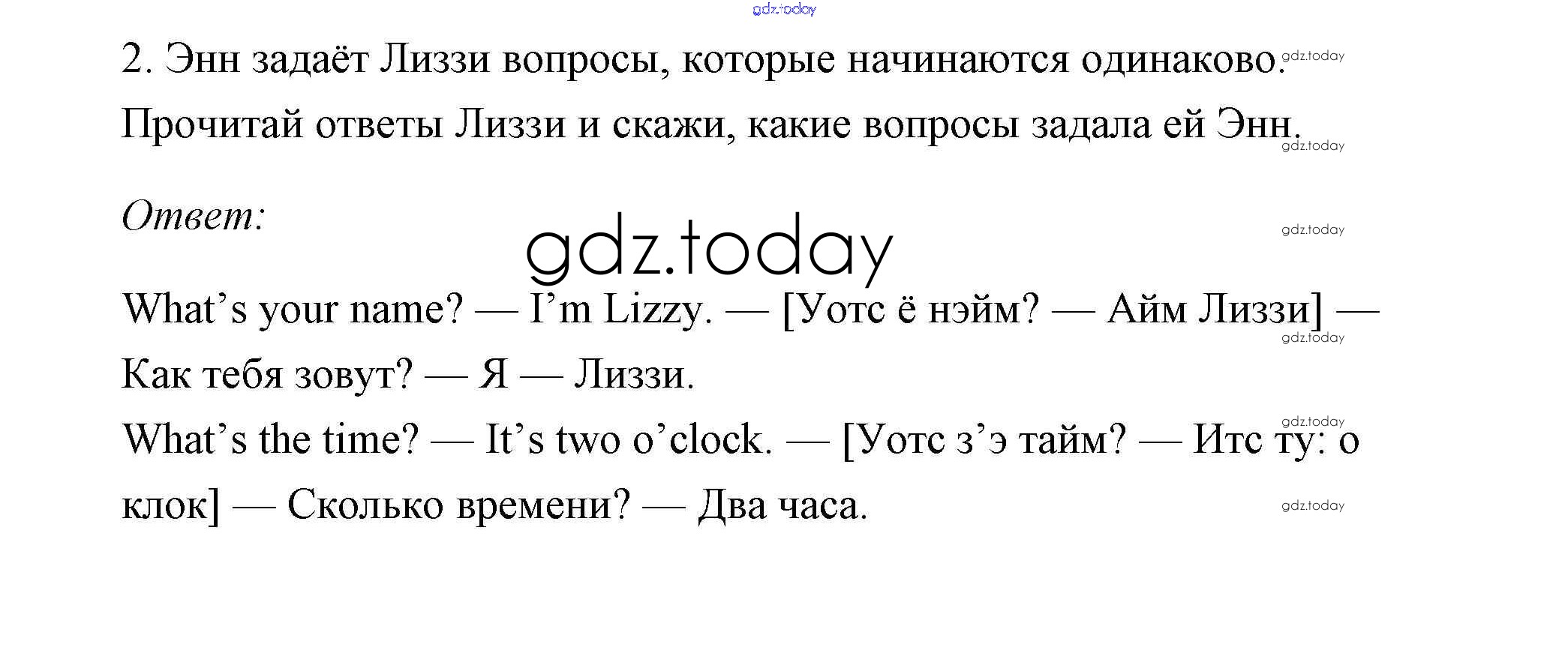 2. Энн задаёт Лиззи вопросы, которые начинаются одинаково. Прочитай ответы Лиззи и скажи, какие вопросы задала ей Энн.

Ответ:

What's your name? — I'm Lizzy. — [Уотс ё нэйм? — Айм Лиззи] — Как тебя зовут? — Я — Лиззи.

What's the time? — It's two o'clock. — [Уотс з'э тайм? — Итс ту: о клок] — Сколько времени? — Два часа.

gdz.today